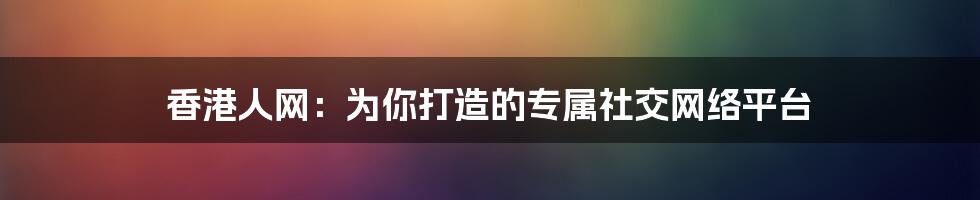 香港人网：为你打造的专属社交网络平台